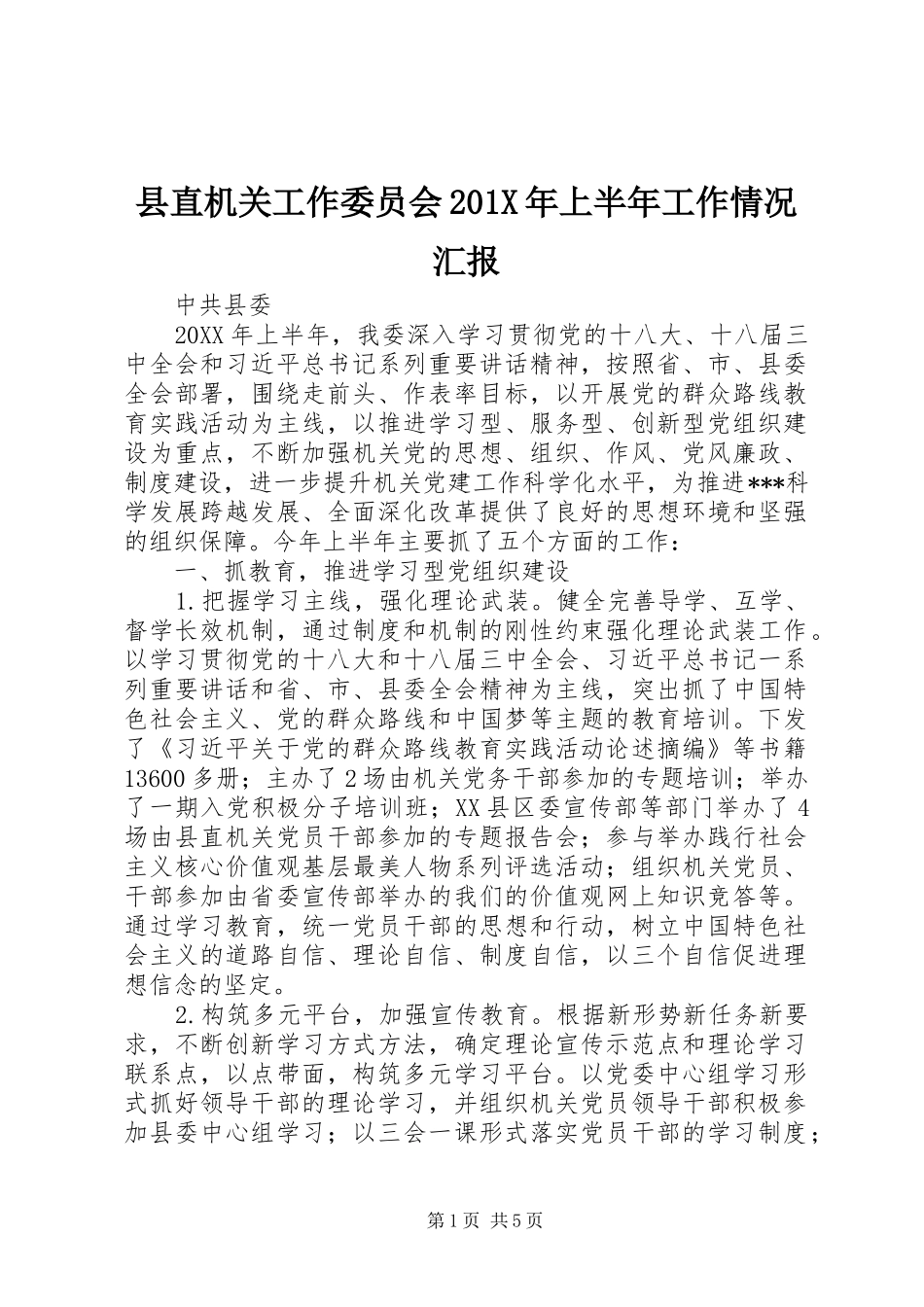 县直机关工作委员会201X年上半年工作情况汇报

中共县委

20XX年上半年，我委深入学习贯彻党的十八大、十八届三中全会和习近平总书记系列重要讲话精神，按照省、市、县委全会部署，围绕走前头、作表率目标，以开展党的群众路线教育实践活动为主线，以推进学习型、服务型、创新型党组织建设为重点，不断加强机关党的思想、组织、作风、党风廉政、制度建设，进一步提升机关党建工作科学化水平，为推进***科学发展跨越发展、全面深化改革提供了良好的思想环境和坚强的组织保障。今年上半年主要抓了五个方面的工作：

一、抓教育，推进学习型党组织建设

1.把握学习主线，强化理论武装。健全完善导学、互学、督学长效机制，通过制度和机制的刚性约束强化理论武装工作。以学习贯彻党的十八大和十八届三中全会、习近平总书记一系列重要讲话和省、市、县委全会精神为主线，突出抓了中国特色社会主义、党的群众路线和中国梦等主题的教育培训。下发了《习近平关于党的群众路线教育实践活动论述摘编》等书籍13600多册；主办了2场由机关党务干部参加的专题培训；举办了一期入党积极分子培训班；XX县区委宣传部等部门举办了4场由县直机关党员干部参加的专题报告会；参与举办践行社会主义核心价值观基层最美人物系列评选活动；组织机关党员、干部参加由省委宣传部举办的我们的价值观网上知识竞答等。通过学习教育，统一党员干部的思想和行动，树立中国特色社会主义的道路自信、理论自信、制度自信，以三个自信促进理想信念的坚定。

2.构筑多元平台，加强宣传教育。根据新形势新任务新要求，不断创新学习方式方法，确定理论宣传示范点和理论学习联系点，以点带面，构筑多元学习平台。以党委中心组学习形式抓好领导干部的理论学习，并组织机关党员领导干部积极参加县委中心组学习；以三会一课形式落实党员干部的学习制度；

第1页 共5页